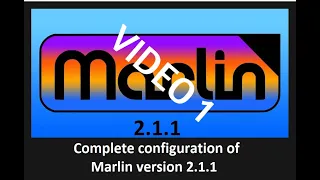 Marlin

VIDEO 1

2.1.1

Complete configuration of Marlin version 2.1.1